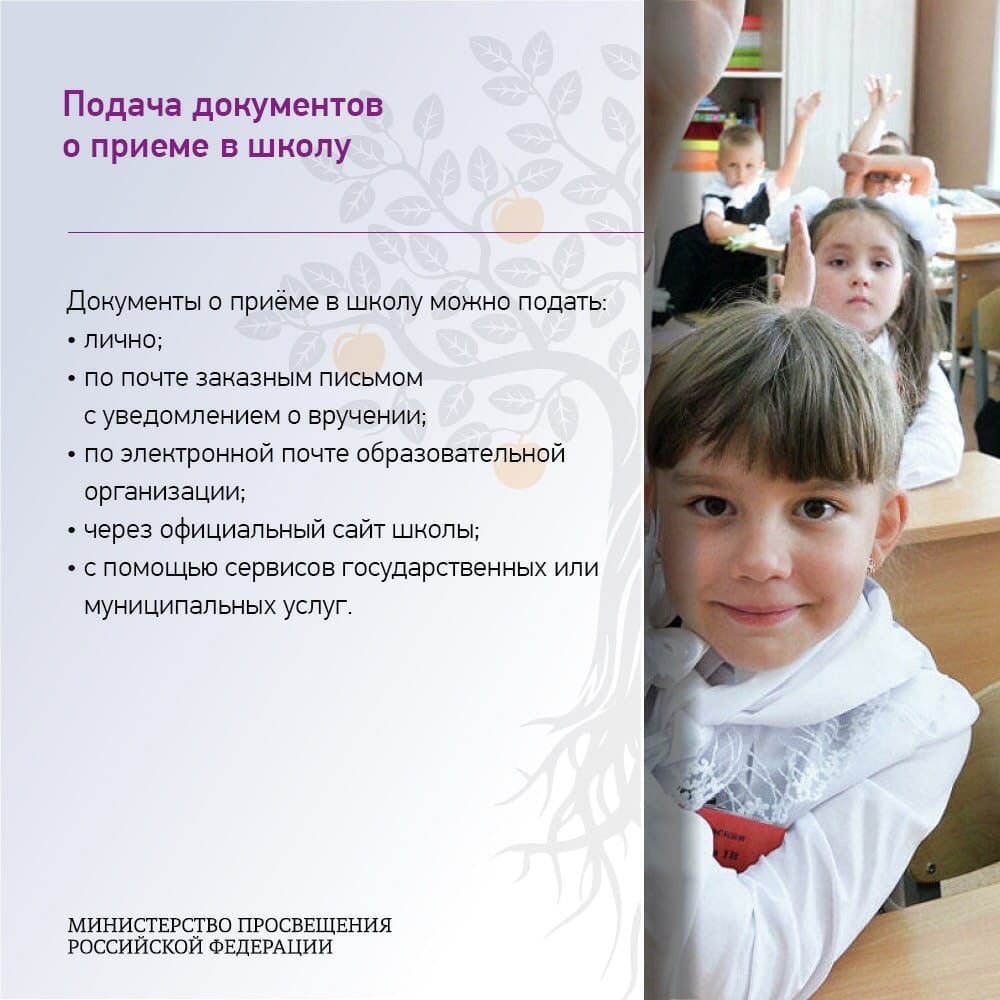 Подача документов
о приеме в школу

Документы о приёме в школу можно подать:
• лично;
• по почте заказным письмом с уведомлением о вручении;
• по электронной почте образовательной организации;
• через официальный сайт школы;
• с помощью сервисов государственных или муниципальных услуг.

МИНИСТЕРСТВО ПРОСВЕЩЕНИЯ
РОССИЙСКОЙ ФЕДЕРАЦИИ